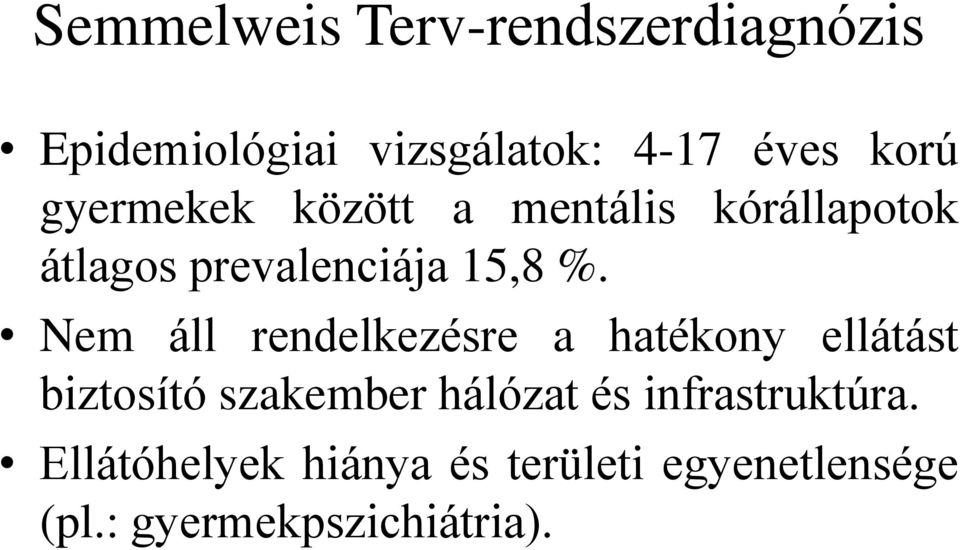 Semmelweis Terv-rendszerdiagnózis

• Epidemiológiai vizsgálatok: 4-17 éves korú gyermekek között a mentális kórállapotok átlagos prevalenciája 15,8 %.

• Nem áll rendelkezésre a hatékony ellátást biztosító szakember hálózat és infrastruktúra.

• Ellátóhelyek hiánya és területi egyenetlensége (pl.: gyermekpszichiátria).